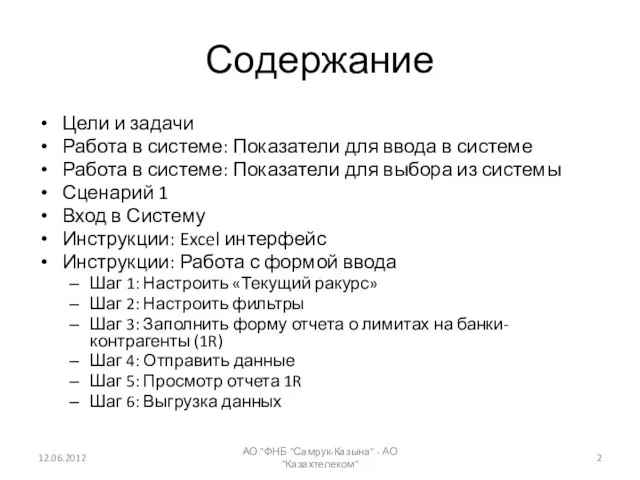 Содержание

• Цели и задачи
• Работа в системе: Показатели для ввода в системе
• Работа в системе: Показатели для выбора из системы
• Сценарий 1
• Вход в Систему
• Инструкции: Excel интерфейс
• Инструкции: Работа с формой ввода
– Шаг 1: Настроить «Текущий ракурс»
– Шаг 2: Настроить фильтры
– Шаг 3: Заполнить форму отчета о лимитах на банки-контрагенты (1R)
– Шаг 4: Отправить данные
– Шаг 5: Просмотр отчета 1R
– Шаг 6: Выгрузка данных

12.06.2012

АО "ФНБ "Самрук-Казына" - АО "Казахтелеком"

2